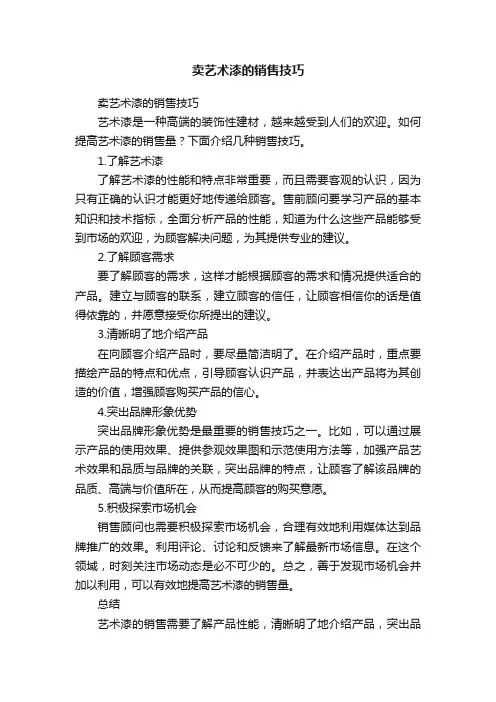 卖艺术漆的销售技巧

卖艺术漆的销售技巧

艺术漆是一种高端的装饰性建材，越来越受到人们的欢迎。如何提高艺术漆的销售量？下面介绍几种销售技巧。

1.了解艺术漆

了解艺术漆的性能和特点非常重要，而且需要客观的认识，因为只有正确的认识才能更好地传递给顾客。售前顾问要学习产品的基本知识和技术指标，全面分析产品的性能，知道为什么这些产品能够受到市场的欢迎，为顾客解决问题，为其提供专业的建议。

2.了解顾客需求

要了解顾客的需求，这样才能根据顾客的需求和情况提供适合的产品。建立与顾客的联系，建立顾客的信任，让顾客相信你的话是值得依靠的，并愿意接受你所提出的建议。

3.清晰明了地介绍产品

在向顾客介绍产品时，要尽量简洁明了。在介绍产品时，重点要描绘产品的特点和优点，引导顾客认识产品，并表达出产品将为其创造的价值，增强顾客购买产品的信心。

4.突出品牌形象优势

突出品牌形象优势是最重要的销售技巧之一。比如，可以通过展示产品的使用效果、提供参观效果图和示范使用方法等，加强产品艺术效果和品质与品牌的关联，突出品牌的特点，让顾客了解该品牌的品质、高端与价值所在，从而提高顾客的购买意愿。

5.积极探索市场机会

销售顾问也需要积极探索市场机会，合理有效地利用媒体达到品牌推广的效果。利用评论、讨论和反馈来了解最新市场信息。在这个领域，时刻关注市场动态是必不可少的。总之，善于发现市场机会并加以利用，可以有效地提高艺术漆的销售量。

总结

艺术漆的销售需要了解产品性能，清晰明了地介绍产品，突出品